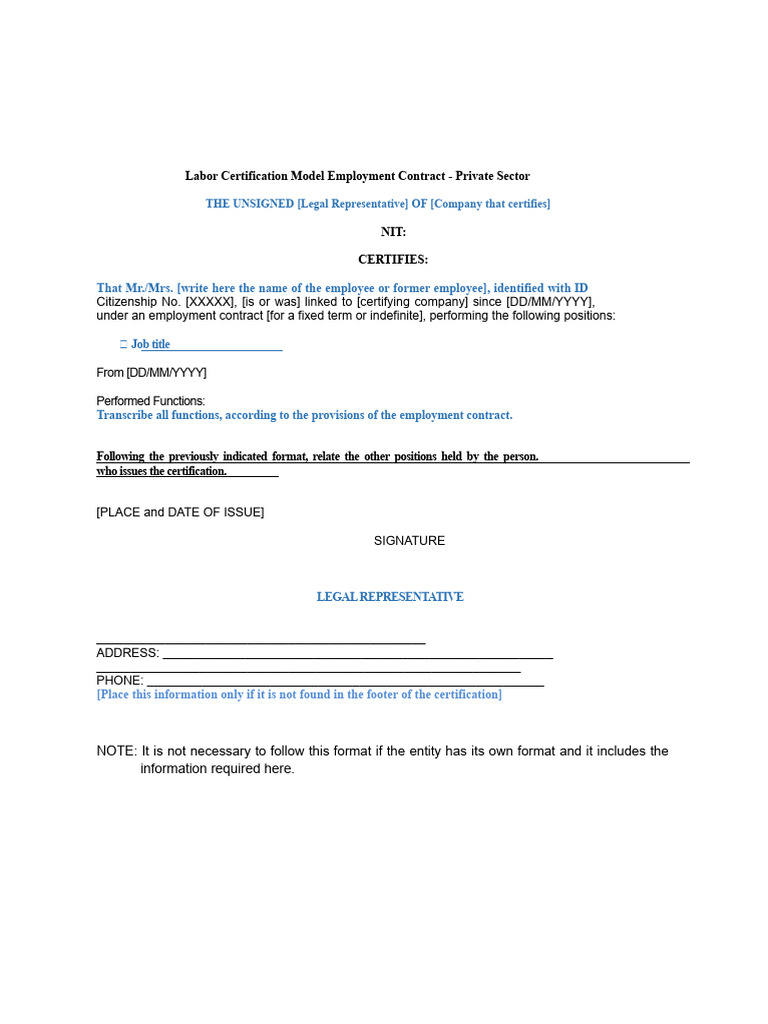 Labor Certification Model Employment Contract - Private Sector

THE UNSIGNED [Legal Representative] OF [Company that certifies]

NIT:

CERTIFIES:

That Mr./Mrs. [write here the name of the employee or former employee], identified with ID Citizenship No. [XXXXX], [is or was] linked to [certifying company] since [DD/MM/YYYY], under an employment contract [for a fixed term or indefinite], performing the following positions:

☐ Job title ____

From [DD/MM/YYYY]

Performed Functions:
Transcribe all functions, according to the provisions of the employment contract.

Following the previously indicated format, relate the other positions held by the person. ____ who issues the certification. ____

[PLACE and DATE OF ISSUE]

SIGNATURE

LEGAL REPRESENTATIVE

____
ADDRESS: ____
____
PHONE: ____
[Place this information only if it is not found in the footer of the certification]

NOTE: It is not necessary to follow this format if the entity has its own format and it includes the information required here.